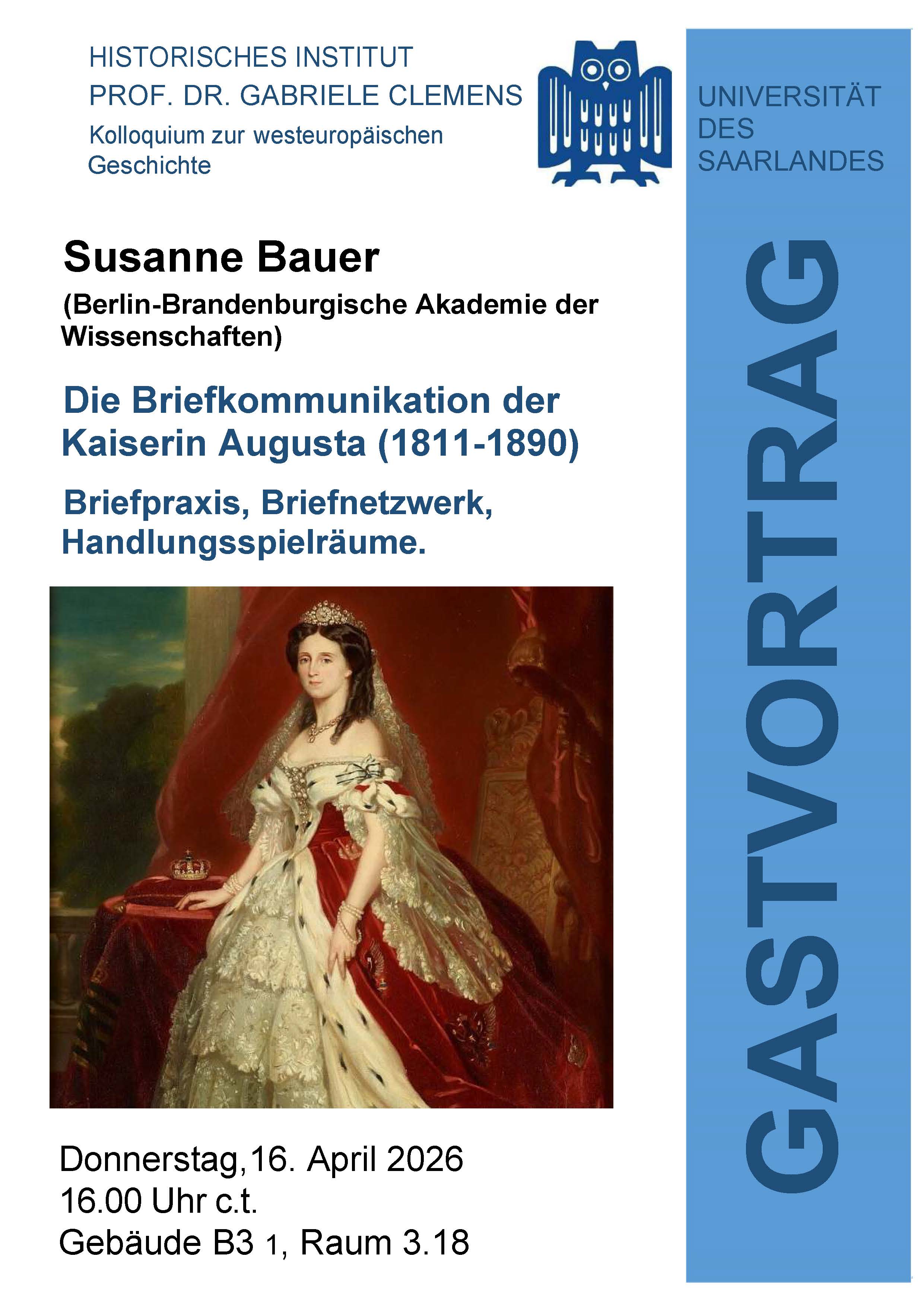 HISTORISCHES INSTITUT
PROF. DR. GABRIELE CLEMENS
Kolloquium zur westeuropäischen Geschichte

Susanne Bauer
(Berlin-Brandenburgische Akademie der Wissenschaften)

Die Briefkommunikation der Kaiserin Augusta (1811-1890)

Briefpraxis, Briefnetzwerk, Handlungsspielräume.

Donnerstag,16. April 2026
16.00 Uhr c.t.
Gebäude B3 1, Raum 3.18

UNIVERSITÄT
DES
SAARLANDES

GASTVORTRAG